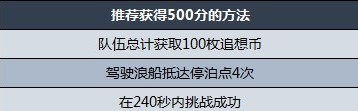 | 推荐获得500分的方法 |
|---|
| 队伍总计获取100枚追想币 |
| 驾驶浪船抵达停泊点4次 |
| 在240秒内挑战成功 |